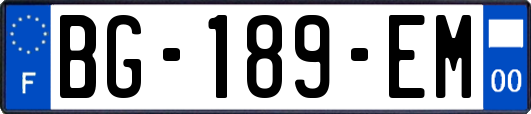 F

BG-189-EM

00